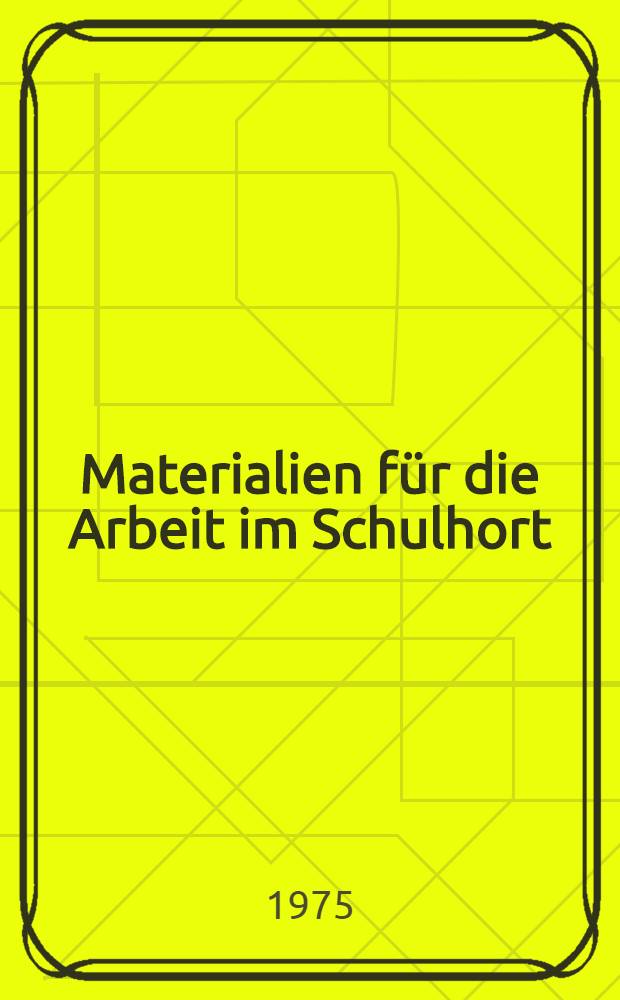 Materialien für die Arbeit im Schulhort

1975